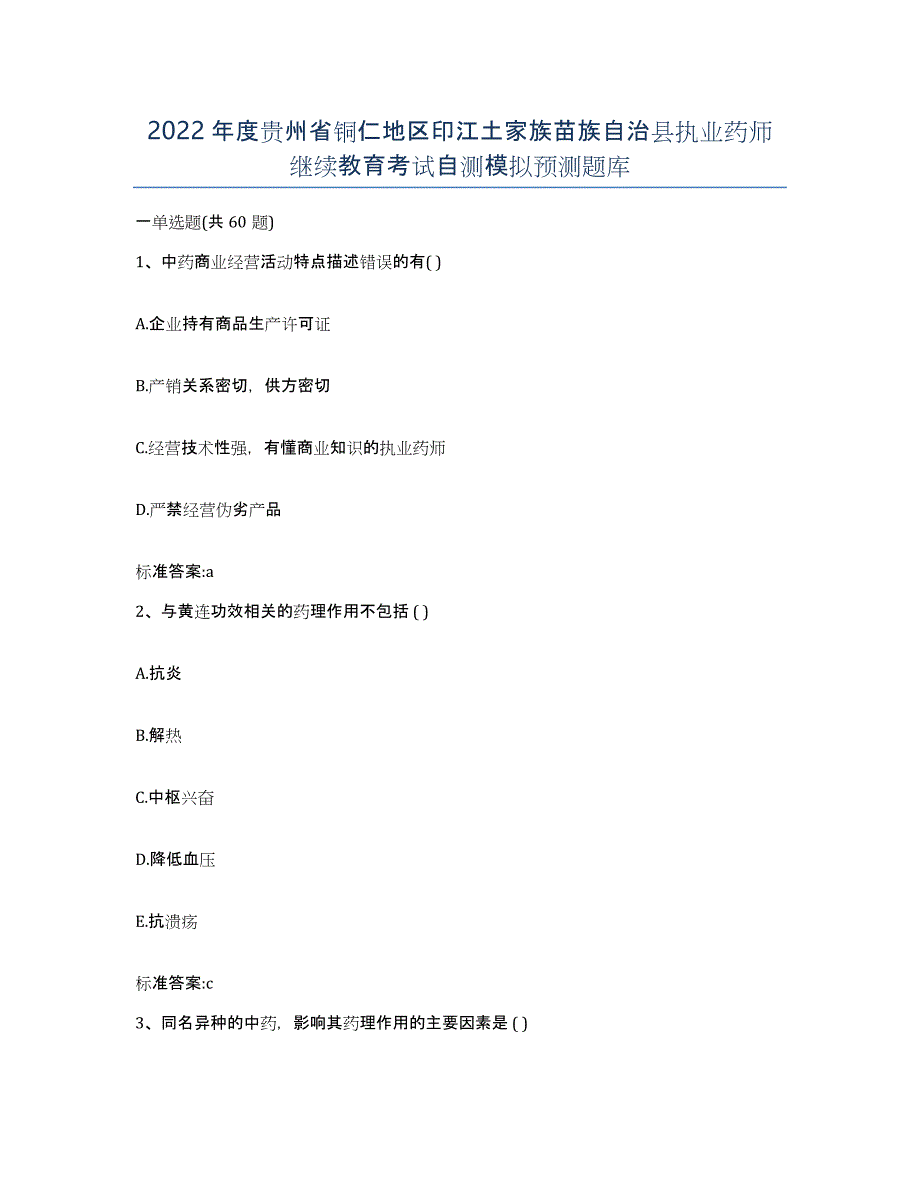 2022年度贵州省铜仁地区印江土家族苗族自治县执业药师继续教育考试自测模拟预测题库

一单选题(共 60 题)

1、中药商业经营活动特点描述错误的有( )

A.企业持有商品生产许可证

B.产销关系密切，供方密切

C.经营技术性强，有懂商业知识的执业药师

D.严禁经营伪劣产品

标准答案:a

2、与黄连功效相关的药理作用不包括 ( )

A.抗炎

B.解热

C.中枢兴奋

D.降低血压

E.抗溃疡

标准答案:c

3、同名异种的中药，影响其药理作用的主要因素是 ( )